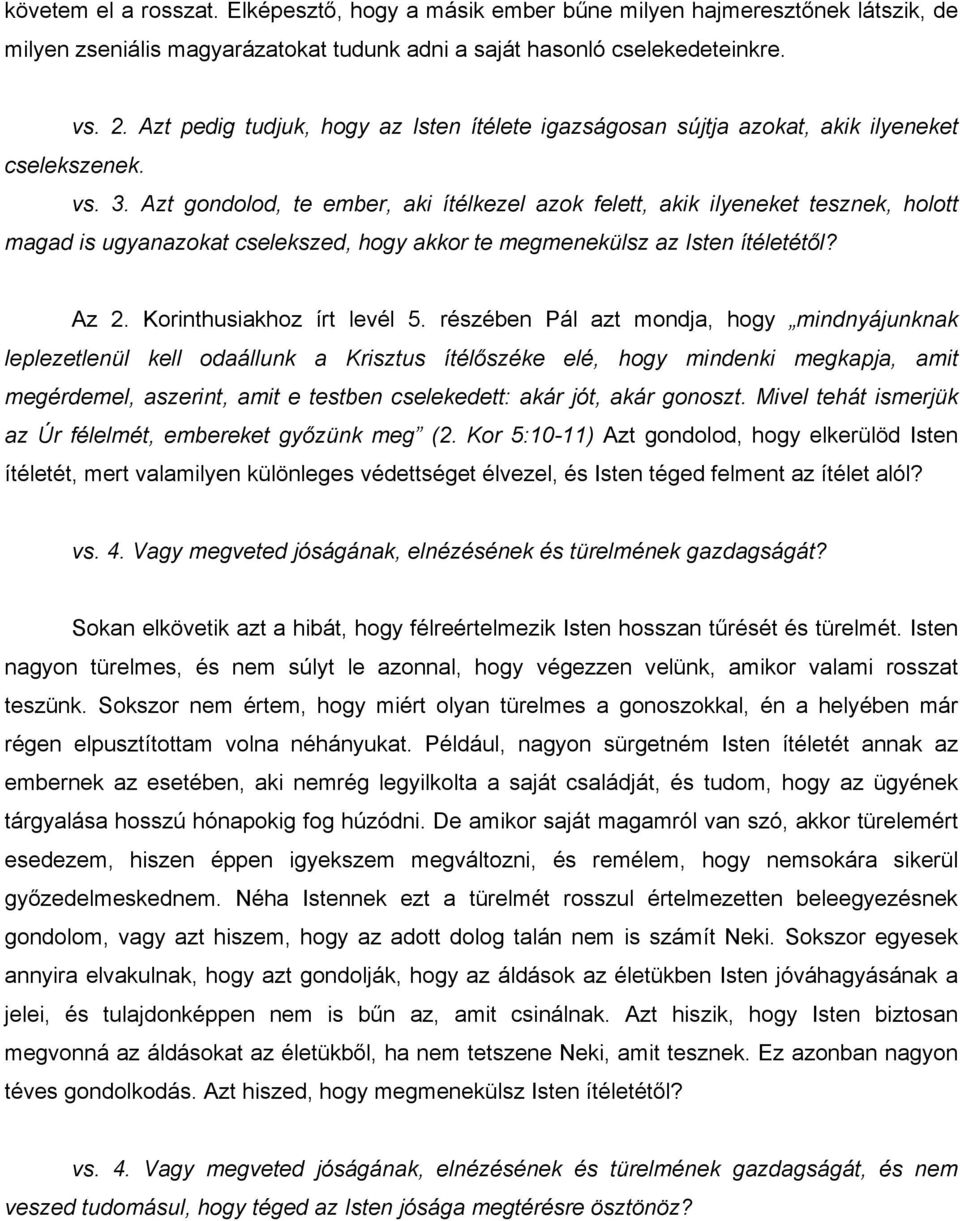 követem el a rosszat. Elképesztő, hogy a másik ember bűne milyen hajmeresztőnek látszik, de milyen zseniális magyarázatokat tudunk adni a saját hasonló cselekedeteinkre.

vs. 2. Azt pedig tudjuk, hogy az Isten ítélete igazságosan sújtja azokat, akik ilyeneket cselekszenek.

vs. 3. Azt gondolod, te ember, aki ítélkezel azok felett, akik ilyeneket tesznek, holott magad is ugyanazokat cselekszed, hogy akkor te megmenekülsz az Isten ítéletétől?

Az 2. Korinthusiakhoz írt levél 5. részében Pál azt mondja, hogy „mindnyájunknak leplezetlenül kell odaállunk a Krisztus ítélőszéke elé, hogy mindenki megkapja, amit megérdemel, aszerint, amit e testben cselekedett: akár jót, akár gonoszt. Mivel tehát ismerjük az Úr félelmét, embereket győzünk meg” (2. Kor 5:10-11) Azt gondolod, hogy elkerülöd Isten ítéletét, mert valamilyen különleges védettséget élvezel, és Isten téged felment az ítélet alól?

vs. 4. Vagy megveted jóságának, elnézésének és türelmének gazdagságát?

Sokan elkövetik azt a hibát, hogy félreértelmezik Isten hosszan tűrését és türelmét. Isten nagyon türelmes, és nem súlyt le azonnal, hogy végezzen velünk, amikor valami rosszat teszünk. Sokszor nem értem, hogy miért olyan türelmes a gonoszokkal, én a helyében már régen elpusztítottam volna néhányukat. Például, nagyon sürgetném Isten ítéletét annak az embernek az esetében, aki nemrég legyilkolta a saját családját, és tudom, hogy az ügyének tárgyalása hosszú hónapokig fog húzódni. De amikor saját magamról van szó, akkor türelemért esedezem, hiszen éppen igyekszem megváltozni, és remélem, hogy nemsokára sikerül győzedelmeskednem. Néha Istennek ezt a türelmét rosszul értelmezetten beleegyezésnek gondolom, vagy azt hiszem, hogy az adott dolog talán nem is számít Neki. Sokszor egyesek annyira elvakulnak, hogy azt gondolják, hogy az áldások az életükben Isten jóváhagyásának a jelei, és tulajdonképpen nem is bűn az, amit csinálnak. Azt hiszik, hogy Isten biztosan megvonná az áldásokat az életükből, ha nem tetszene Neki, amit tesznek. Ez azonban nagyon téves gondolkodás. Azt hiszed, hogy megmenekülsz Isten ítéletétől?

vs. 4. Vagy megveted jóságának, elnézésének és türelmének gazdagságát, és nem veszed tudomásul, hogy téged az Isten jósága megtérésre ösztönöz?